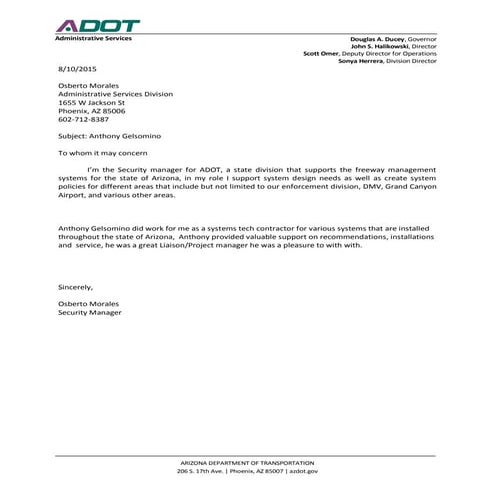 ADOT
Administrative Services

Douglas A. Ducey, Governor
John S. Halikowski, Director
Scott Omer, Deputy Director for Operations
Sonya Herrera, Division Director

8/10/2015

Osberto Morales
Administrative Services Division
1655 W Jackson St
Phoenix, AZ 85006
602-712-8387

Subject: Anthony Gelsomino

To whom it may concern

I'm the Security manager for ADOT, a state division that supports the freeway management systems for the state of Arizona, in my role I support system design needs as well as create system policies for different areas that include but not limited to our enforcement division, DMV, Grand Canyon Airport, and various other areas.

Anthony Gelsomino did work for me as a systems tech contractor for various systems that are installed throughout the state of Arizona, Anthony provided valuable support on recommendations, installations and service, he was a great Liaison/Project manager he was a pleasure to with with.

Sincerely,

Osberto Morales
Security Manager

ARIZONA DEPARTMENT OF TRANSPORTATION
206 S. 17th Ave. | Phoenix, AZ 85007 | azdot.gov